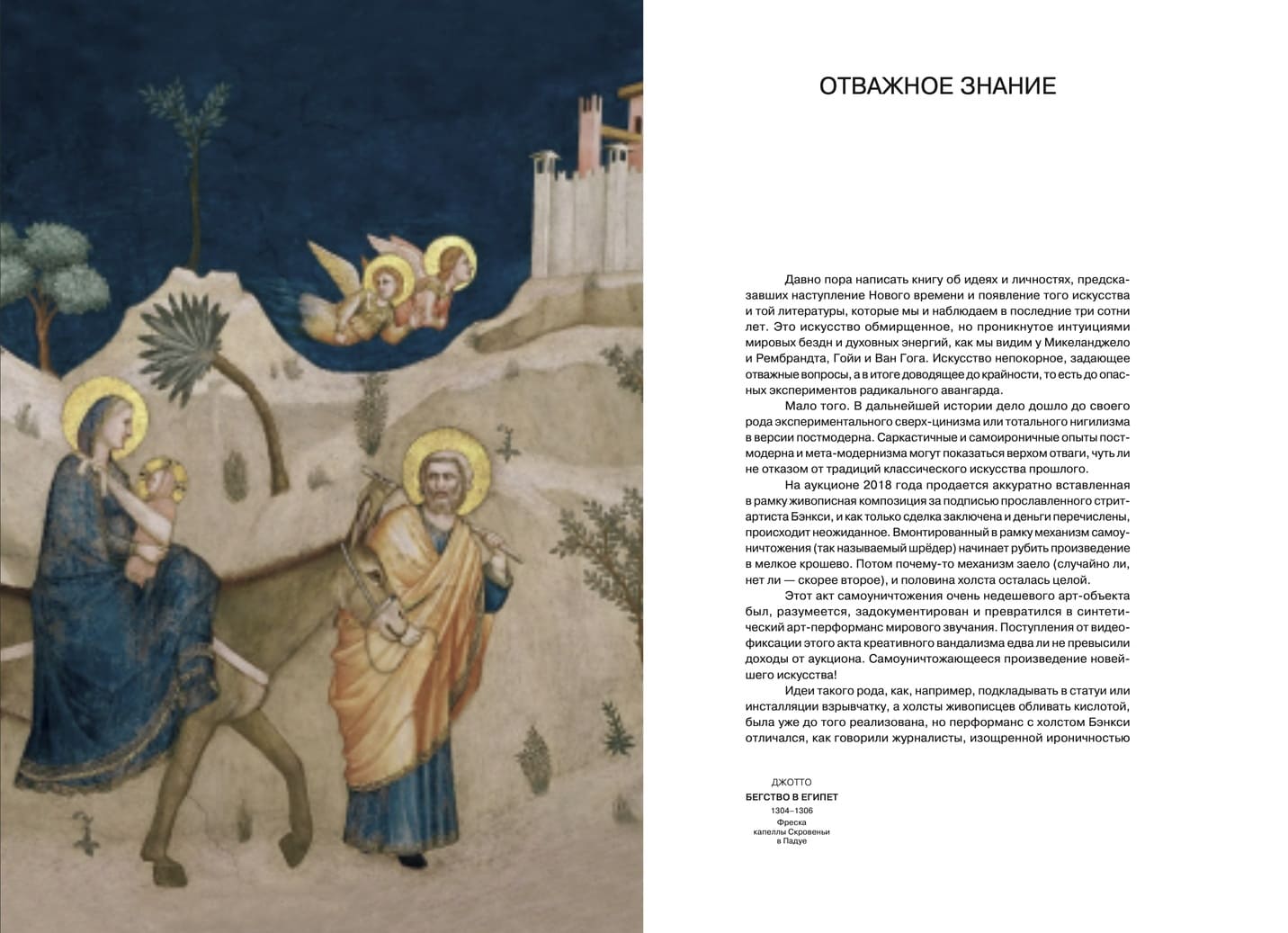 ОТВАЖНОЕ ЗНАНИЕ

Давно пора написать книгу об идеях и личностях, предсказавших наступление Нового времени и появление того искусства и той литературы, которые мы и наблюдаем в последние три сотни лет. Это искусство обмирщенное, но проникнутое интуициями мировых бездн и духовных энергий, как мы видим у Микеланджело и Рембрандта, Гойи и Ван Гога. Искусство непокорное, задающее отважные вопросы, а в итоге доводящее до крайности, то есть до опасных экспериментов радикального авангарда.

Мало того. В дальнейшей истории дело дошло до своего рода экспериментального сверх-цинизма или тотального нигилизма в версии постмодерна. Саркастичные и самоироничные опыты постмодерна и мета-модернизма могут показаться верхом отваги, чуть ли не отказом от традиций классического искусства прошлого.

На аукционе 2018 года продается аккуратно вставленная в рамку живописная композиция за подписью прославленного стрит-артиста Бэнкси, и как только сделка заключена и деньги перечислены, происходит неожиданное. Вмонтированный в рамку механизм самоуничтожения (так называемый шрёдер) начинает рубить произведение в мелкое крошево. Потом почему-то механизм заело (случайно ли, нет ли — скорее второе), и половина холста осталась целой.

Этот акт самоуничтожения очень недешевого арт-объекта был, разумеется, задокументирован и превратился в синтетический арт-перформанс мирового звучания. Поступления от видеофиксации этого акта креативного вандализма едва ли не превысили доходы от аукциона. Самоуничтожающееся произведение новейшего искусства!

Идеи такого рода, как, например, подкладывать в статуи или инсталляции взрывчатку, а холсты живописцев обливать кислотой, была уже до того реализована, но перформанс с холстом Бэнкси отличался, как говорили журналисты, изощренной ироничностью

ДЖОТТО
БЕГСТВО В ЕГИПЕТ
1304–1306
Фреска капеллы Скровеньи в Падуе